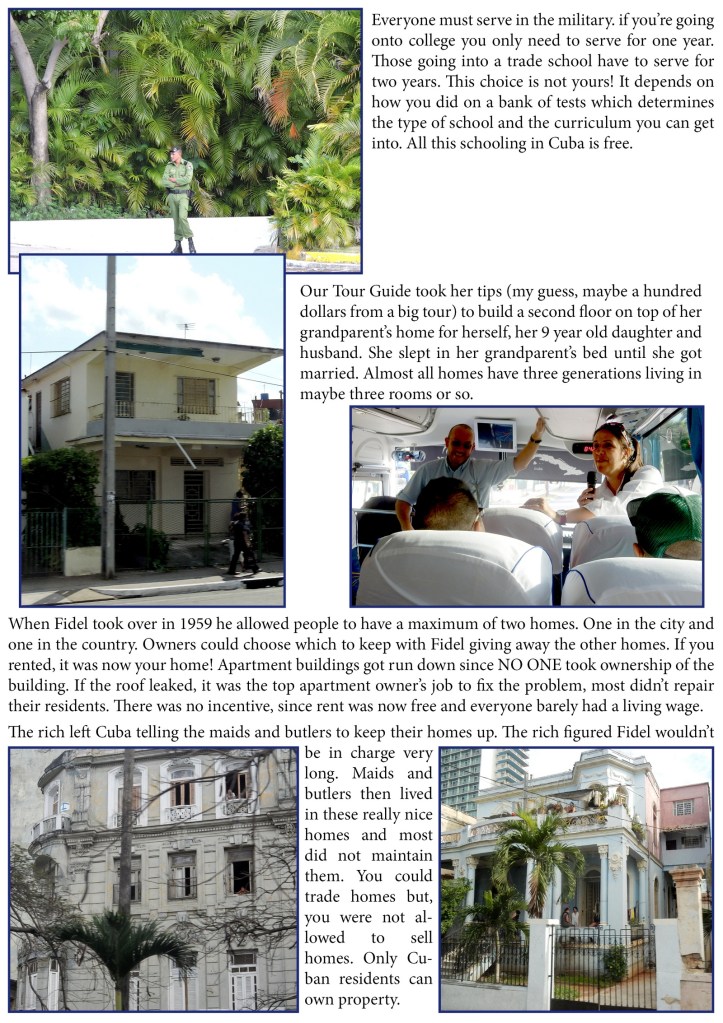 Everyone must serve in the military. if you're going onto college you only need to serve for one year. Those going into a trade school have to serve for two years. This choice is not yours! It depends on how you did on a bank of tests which determines the type of school and the curriculum you can get into. All this schooling in Cuba is free.

Our Tour Guide took her tips (my guess, maybe a hundred dollars from a big tour) to build a second floor on top of her grandparent's home for herself, her 9 year old daughter and husband. She slept in her grandparent's bed until she got married. Almost all homes have three generations living in maybe three rooms or so.

When Fidel took over in 1959 he allowed people to have a maximum of two homes. One in the city and one in the country. Owners could choose which to keep with Fidel giving away the other homes. If you rented, it was now your home! Apartment buildings got run down since NO ONE took ownership of the building. If the roof leaked, it was the top apartment owner's job to fix the problem, most didn't repair their residents. There was no incentive, since rent was now free and everyone barely had a living wage.

The rich left Cuba telling the maids and butlers to keep their homes up. The rich figured Fidel wouldn't be in charge very long. Maids and butlers then lived in these really nice homes and most did not maintain them. You could trade homes but, you were not allowed to sell homes. Only Cuban residents can own property.